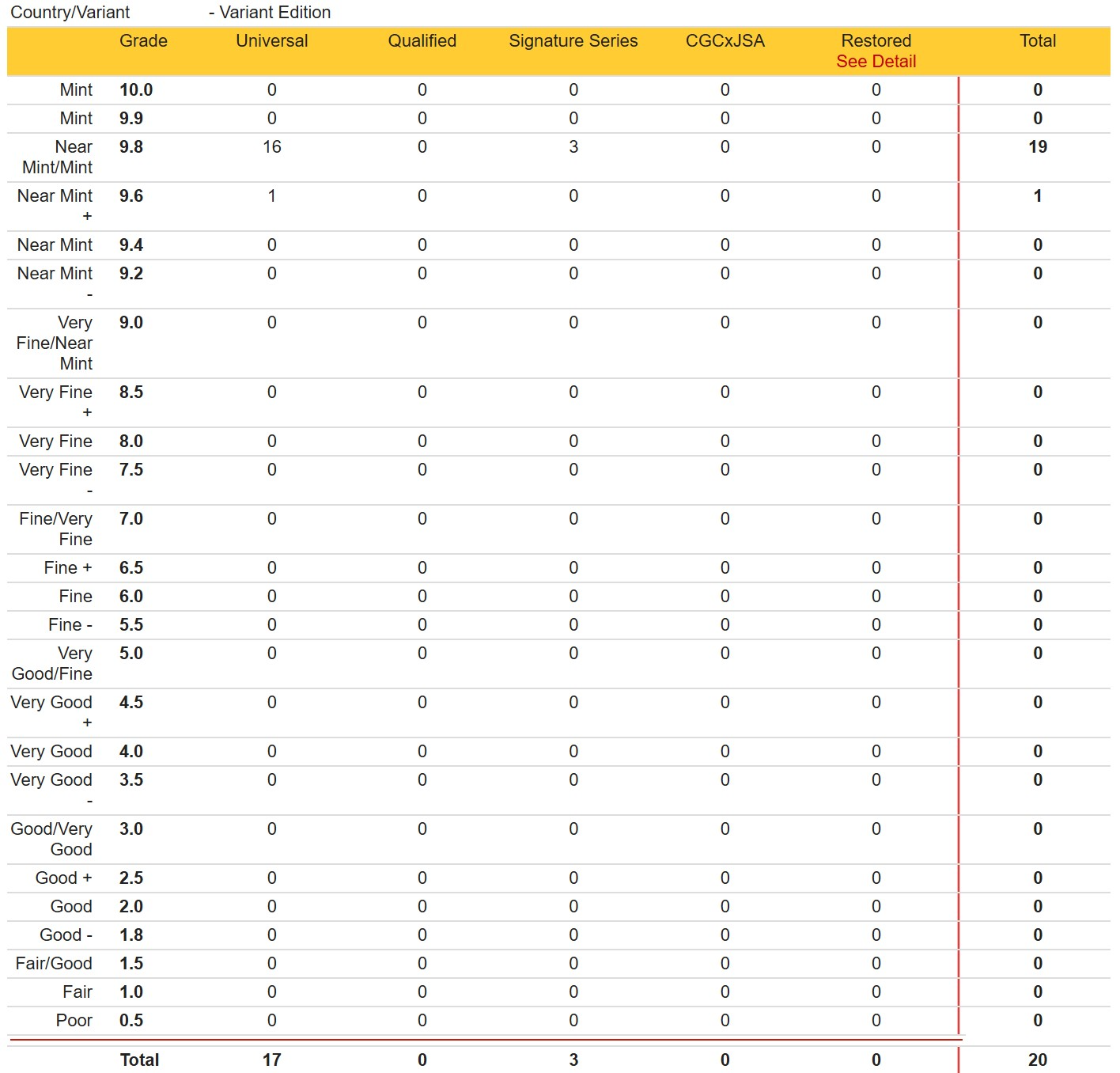 Country/Variant - Variant Edition

| | Grade | Universal | Qualified | Signature Series | CGCxJSA | Restored See Detail | Total |
|---|---|---|---|---|---|---|---|
| Mint | 10.0 | 0 | 0 | 0 | 0 | 0 | 0 |
| Mint | 9.9 | 0 | 0 | 0 | 0 | 0 | 0 |
| Near Mint/Mint | 9.8 | 16 | 0 | 3 | 0 | 0 | 19 |
| Near Mint + | 9.6 | 1 | 0 | 0 | 0 | 0 | 1 |
| Near Mint | 9.4 | 0 | 0 | 0 | 0 | 0 | 0 |
| Near Mint - | 9.2 | 0 | 0 | 0 | 0 | 0 | 0 |
| Very Fine/Near Mint | 9.0 | 0 | 0 | 0 | 0 | 0 | 0 |
| Very Fine + | 8.5 | 0 | 0 | 0 | 0 | 0 | 0 |
| Very Fine | 8.0 | 0 | 0 | 0 | 0 | 0 | 0 |
| Very Fine - | 7.5 | 0 | 0 | 0 | 0 | 0 | 0 |
| Fine/Very Fine | 7.0 | 0 | 0 | 0 | 0 | 0 | 0 |
| Fine + | 6.5 | 0 | 0 | 0 | 0 | 0 | 0 |
| Fine | 6.0 | 0 | 0 | 0 | 0 | 0 | 0 |
| Fine - | 5.5 | 0 | 0 | 0 | 0 | 0 | 0 |
| Very Good/Fine | 5.0 | 0 | 0 | 0 | 0 | 0 | 0 |
| Very Good + | 4.5 | 0 | 0 | 0 | 0 | 0 | 0 |
| Very Good | 4.0 | 0 | 0 | 0 | 0 | 0 | 0 |
| Very Good - | 3.5 | 0 | 0 | 0 | 0 | 0 | 0 |
| Good/Very Good | 3.0 | 0 | 0 | 0 | 0 | 0 | 0 |
| Good + | 2.5 | 0 | 0 | 0 | 0 | 0 | 0 |
| Good | 2.0 | 0 | 0 | 0 | 0 | 0 | 0 |
| Good - | 1.8 | 0 | 0 | 0 | 0 | 0 | 0 |
| Fair/Good | 1.5 | 0 | 0 | 0 | 0 | 0 | 0 |
| Fair | 1.0 | 0 | 0 | 0 | 0 | 0 | 0 |
| Poor | 0.5 | 0 | 0 | 0 | 0 | 0 | 0 |
| | Total | 17 | 0 | 3 | 0 | 0 | 20 |